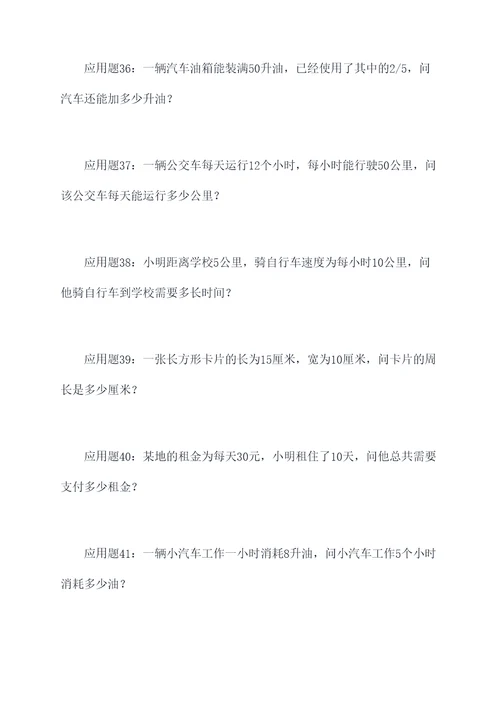 应用题36：一辆汽车油箱能装满50升油，已经使用了其中的2/5，问汽车还能加多少升油？

应用题37：一辆公交车每天运行12个小时，每小时能行驶50公里，问该公交车每天能运行多少公里？

应用题38：小明距离学校5公里，骑自行车速度为每小时10公里，问他骑自行车到学校需要多长时间？

应用题39：一张长方形卡片的长为15厘米，宽为10厘米，问卡片的周长是多少厘米？

应用题40：某地的租金为每天30元，小明租住了10天，问他总共需要支付多少租金？

应用题41：一辆小汽车工作一小时消耗8升油，问小汽车工作5个小时消耗多少油？